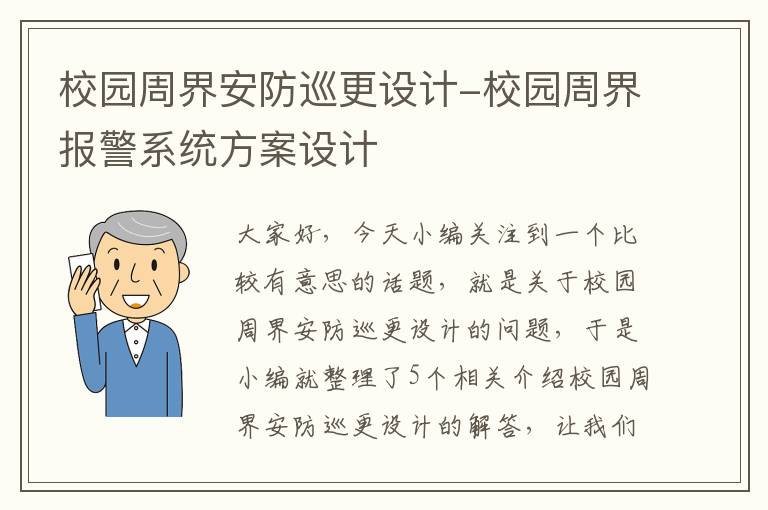 校园周界安防巡更设计-校园周界报警系统方案设计

大家好，今天小编关注到一个比较有意思的话题，就是关于校园周界安防巡更设计的问题，于是小编就整理了5个相关介绍校园周界安防巡更设计的解答，让我们